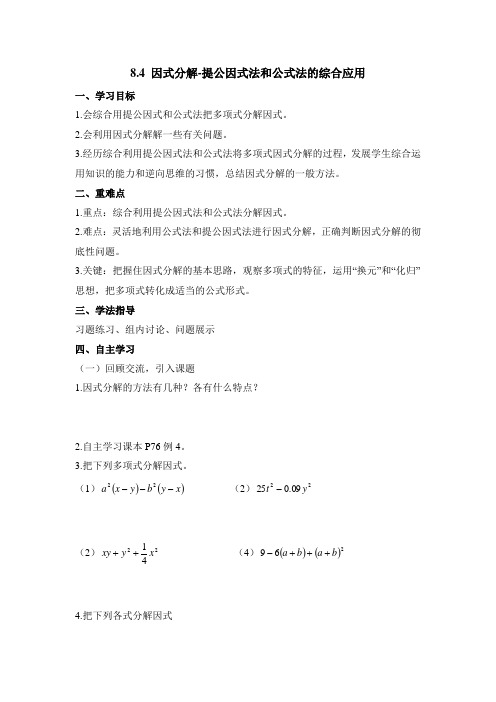 8.4 因式分解-提公因式法和公式法的综合应用

一、学习目标

1.会综合用提公因式和公式法把多项式分解因式。

2.会利用因式分解解一些有关问题。

3.经历综合利用提公因式法和公式法将多项式因式分解的过程，发展学生综合运用知识的能力和逆向思维的习惯，总结因式分解的一般方法。

二、重难点

1.重点：综合利用提公因式法和公式法分解因式。

2.难点：灵活地利用公式法和提公因式法进行因式分解，正确判断因式分解的彻底性问题。

3.关键：把握住因式分解的基本思路，观察多项式的特征，运用“换元”和“化归”思想，把多项式转化成适当的公式形式。

三、学法指导

习题练习、组内讨论、问题展示

四、自主学习

（一）回顾交流，引入课题

1.因式分解的方法有几种？各有什么特点？

2.自主学习课本 P76 例 4。

3.把下列多项式分解因式。

（1）$a^2(x-y)-b^2(y-x)$　　（2）$25t^2-0.09y^2$

（2）$xy+y^2+\frac{1}{4}x^2$　　（4）$9-6(a+b)+(a+b)^2$

4.把下列各式分解因式